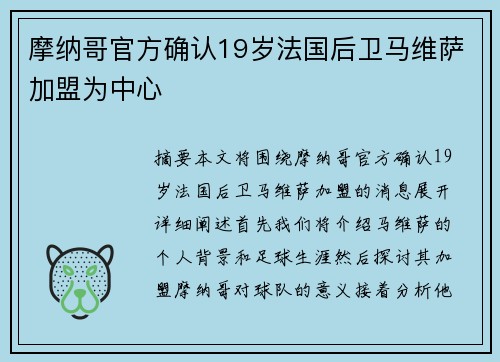 摩纳哥官方确认19岁法国后卫马维萨加盟为中心

摘要本文将围绕摩纳哥官方确认19岁法国后卫马维萨加盟的消息展开详细阐述首先我们将介绍马维萨的个人背景和足球生涯然后探讨其加盟摩纳哥对球队的意义接着分析他